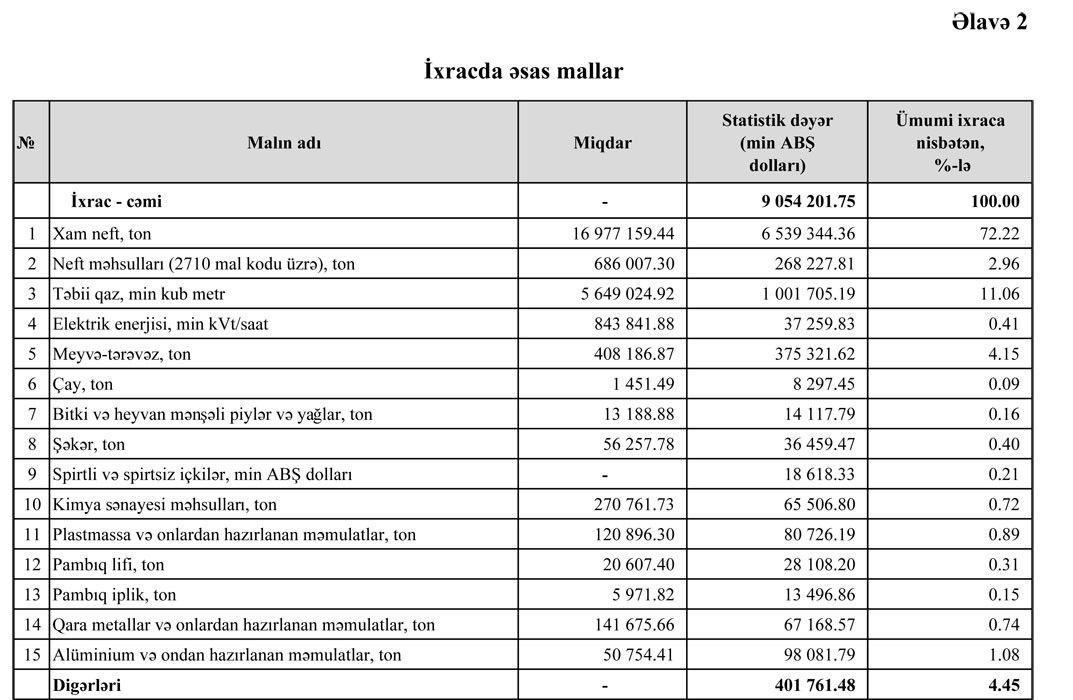 Əlavə 2

İxracda əsas mallar

| № | Malın adı | Miqdar | Statistik dəyər (min ABŞ dolları) | Ümumi ixraca nisbətən, %-lə |
|---|---|---|---|---|
| | İxrac - cəmi | - | 9 054 201.75 | 100.00 |
| 1 | Xam neft, ton | 16 977 159.44 | 6 539 344.36 | 72.22 |
| 2 | Neft məhsulları (2710 mal kodu üzrə), ton | 686 007.30 | 268 227.81 | 2.96 |
| 3 | Təbii qaz, min kub metr | 5 649 024.92 | 1 001 705.19 | 11.06 |
| 4 | Elektrik enerjisi, min kVt/saat | 843 841.88 | 37 259.83 | 0.41 |
| 5 | Meyvə-tərəvəz, ton | 408 186.87 | 375 321.62 | 4.15 |
| 6 | Çay, ton | 1 451.49 | 8 297.45 | 0.09 |
| 7 | Bitki və heyvan mənşəli piylər və yağlar, ton | 13 188.88 | 14 117.79 | 0.16 |
| 8 | Şəkər, ton | 56 257.78 | 36 459.47 | 0.40 |
| 9 | Spirtli və spirtsiz içkilər, min ABŞ dolları | - | 18 618.33 | 0.21 |
| 10 | Kimya sənayesi məhsulları, ton | 270 761.73 | 65 506.80 | 0.72 |
| 11 | Plastmassa və onlardan hazırlanan məmulatlar, ton | 120 896.30 | 80 726.19 | 0.89 |
| 12 | Pambıq lifi, ton | 20 607.40 | 28 108.20 | 0.31 |
| 13 | Pambıq iplik, ton | 5 971.82 | 13 496.86 | 0.15 |
| 14 | Qara metallar və onlardan hazırlanan məmulatlar, ton | 141 675.66 | 67 168.57 | 0.74 |
| 15 | Alüminium və ondan hazırlanan məmulatlar, ton | 50 754.41 | 98 081.79 | 1.08 |
| | Digərləri | - | 401 761.48 | 4.45 |